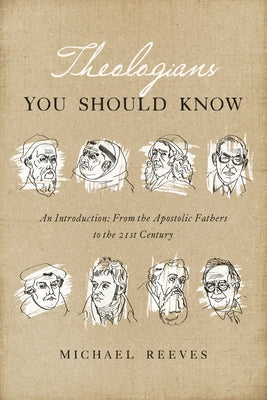 Theologians
YOU SHOULD KNOW

An Introduction: From the Apostolic Fathers to the 21st Century

MICHAEL REEVES